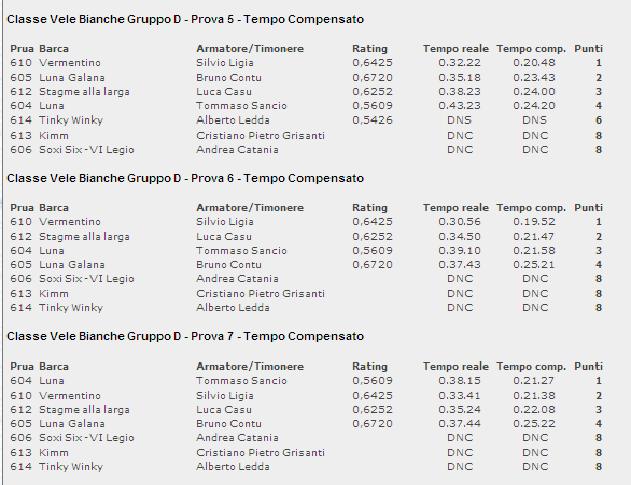 Classe Vele Bianche Gruppo D - Prova 5 - Tempo Compensato

| Prua | Barca | Armatore/Timonere | Rating | Tempo reale | Tempo comp. | Punti |
|---|---|---|---|---|---|---|
| 610 | Vermentino | Silvio Ligia | 0,6425 | 0.32.22 | 0.20.48 | 1 |
| 605 | Luna Galana | Bruno Contu | 0,6720 | 0.35.18 | 0.23.43 | 2 |
| 612 | Stagme alla larga | Luca Casu | 0,6252 | 0.38.23 | 0.24.00 | 3 |
| 604 | Luna | Tommaso Sancio | 0,5609 | 0.43.23 | 0.24.20 | 4 |
| 614 | Tinky Winky | Alberto Ledda | 0,5426 | DNS | DNS | 6 |
| 613 | Kimm | Cristiano Pietro Grisanti | | DNC | DNC | 8 |
| 606 | Soxi Six - VI Legio | Andrea Catania | | DNC | DNC | 8 |

Classe Vele Bianche Gruppo D - Prova 6 - Tempo Compensato

| Prua | Barca | Armatore/Timonere | Rating | Tempo reale | Tempo comp. | Punti |
|---|---|---|---|---|---|---|
| 610 | Vermentino | Silvio Ligia | 0,6425 | 0.30.56 | 0.19.52 | 1 |
| 612 | Stagme alla larga | Luca Casu | 0,6252 | 0.34.50 | 0.21.47 | 2 |
| 604 | Luna | Tommaso Sancio | 0,5609 | 0.39.10 | 0.21.58 | 3 |
| 605 | Luna Galana | Bruno Contu | 0,6720 | 0.37.43 | 0.25.21 | 4 |
| 606 | Soxi Six - VI Legio | Andrea Catania | | DNC | DNC | 8 |
| 613 | Kimm | Cristiano Pietro Grisanti | | DNC | DNC | 8 |
| 614 | Tinky Winky | Alberto Ledda | | DNC | DNC | 8 |

Classe Vele Bianche Gruppo D - Prova 7 - Tempo Compensato

| Prua | Barca | Armatore/Timonere | Rating | Tempo reale | Tempo comp. | Punti |
|---|---|---|---|---|---|---|
| 604 | Luna | Tommaso Sancio | 0,5609 | 0.38.15 | 0.21.27 | 1 |
| 610 | Vermentino | Silvio Ligia | 0,6425 | 0.33.41 | 0.21.38 | 2 |
| 612 | Stagme alla larga | Luca Casu | 0,6252 | 0.35.24 | 0.22.08 | 3 |
| 605 | Luna Galana | Bruno Contu | 0,6720 | 0.37.44 | 0.25.22 | 4 |
| 606 | Soxi Six - VI Legio | Andrea Catania | | DNC | DNC | 8 |
| 613 | Kimm | Cristiano Pietro Grisanti | | DNC | DNC | 8 |
| 614 | Tinky Winky | Alberto Ledda | | DNC | DNC | 8 |